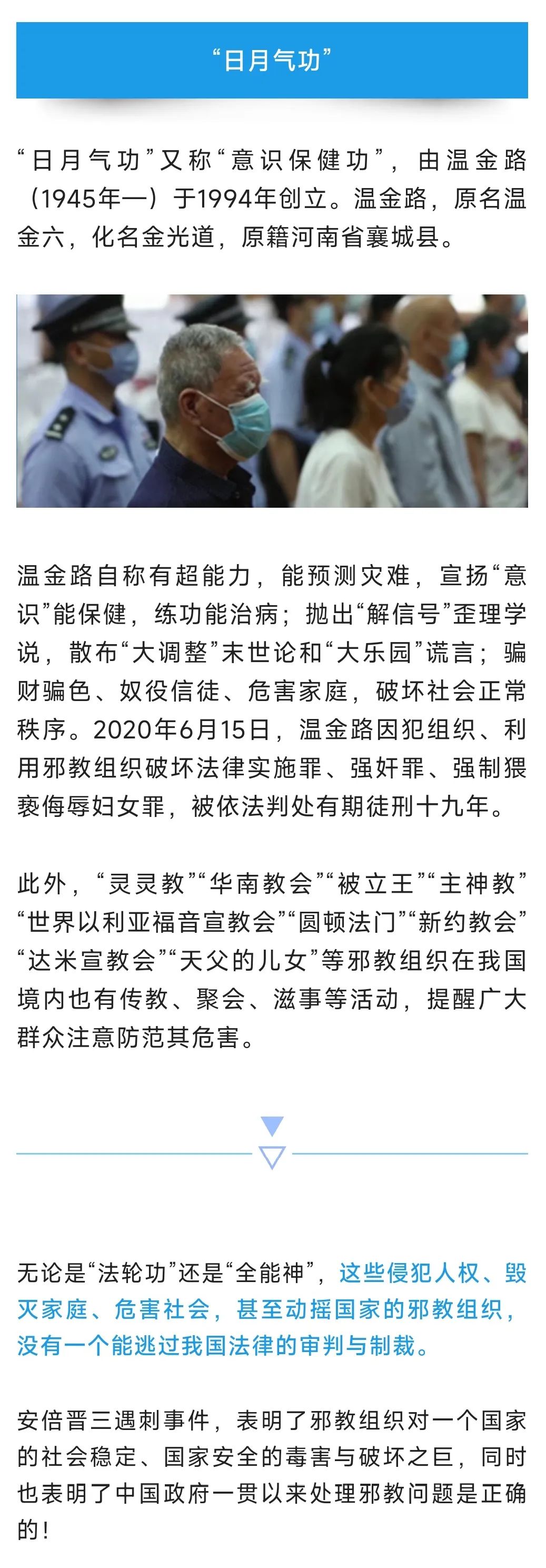 “日月气功”

“日月气功”又称“意识保健功”，由温金路（1945年—）于1994年创立。温金路，原名温金六，化名金光道，原籍河南省襄城县。

温金路自称有超能力，能预测灾难，宣扬“意识”能保健，练功能治病；抛出“解信号”歪理学说，散布“大调整”末世论和“大乐园”谎言；骗财骗色、奴役信徒、危害家庭，破坏社会正常秩序。2020年6月15日，温金路因犯组织、利用邪教组织破坏法律实施罪、强奸罪、强制猥亵侮辱妇女罪，被依法判处有期徒刑十九年。

此外，“灵灵教”“华南教会”“被立王”“主神教”“世界以利亚福音宣教会”“圆顿法门”“新约教会”“达米宣教会”“天父的儿女”等邪教组织在我国境内也有传教、聚会、滋事等活动，提醒广大群众注意防范其危害。

无论是“法轮功”还是“全能神”，这些侵犯人权、毁灭家庭、危害社会，甚至动摇国家的邪教组织，没有一个能逃过我国法律的审判与制裁。

安倍晋三遇刺事件，表明了邪教组织对一个国家的社会稳定、国家安全的毒害与破坏之巨，同时也表明了中国政府一贯以来处理邪教问题是正确的！